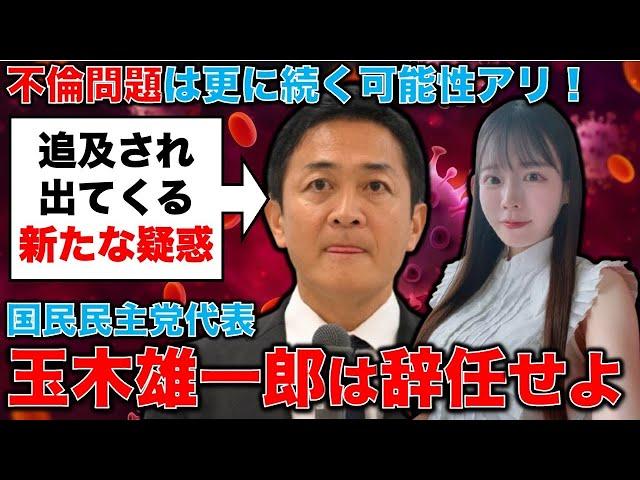 不倫問題は更に続く可能性アリ！

追及され
出てくる
新たな疑惑

国民民主党代表
玉木雄一郎は辞任せよ